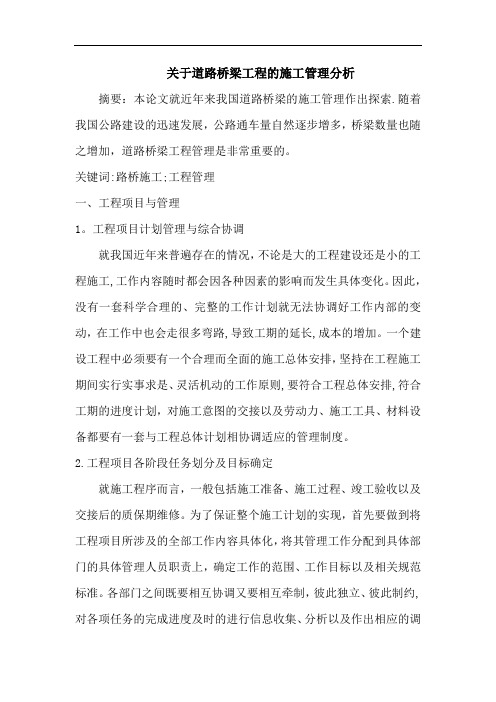 关于道路桥梁工程的施工管理分析

摘要：本论文就近年来我国道路桥梁的施工管理作出探索.随着我国公路建设的迅速发展，公路通车量自然逐步增多，桥梁数量也随之增加，道路桥梁工程管理是非常重要的。

关键词:路桥施工;工程管理

一、工程项目与管理

1。工程项目计划管理与综合协调

就我国近年来普遍存在的情况,不论是大的工程建设还是小的工程施工,工作内容随时都会因各种因素的影响而发生具体变化。因此,没有一套科学合理的、完整的工作计划就无法协调好工作内部的变动,在工作中也会走很多弯路,导致工期的延长,成本的增加。一个建设工程中必须要有一个合理而全面的施工总体安排,坚持在工程施工期间实行实事求是、灵活机动的工作原则,要符合工程总体安排,符合工期的进度计划，对施工意图的交接以及劳动力、施工工具、材料设备都要有一套与工程总体计划相协调适应的管理制度。

2.工程项目各阶段任务划分及目标确定

就施工程序而言，一般包括施工准备、施工过程、竣工验收以及交接后的质保期维修。为了保证整个施工计划的实现，首先要做到将工程项目所涉及的全部工作内容具体化，将其管理工作分配到具体部门的具体管理人员职责上，确定工作的范围、工作目标以及相关规范标准。各部门之间既要相互协调又要相互牵制，彼此独立、彼此制约,对各项任务的完成进度及时的进行信息收集、分析以及作出相应的调